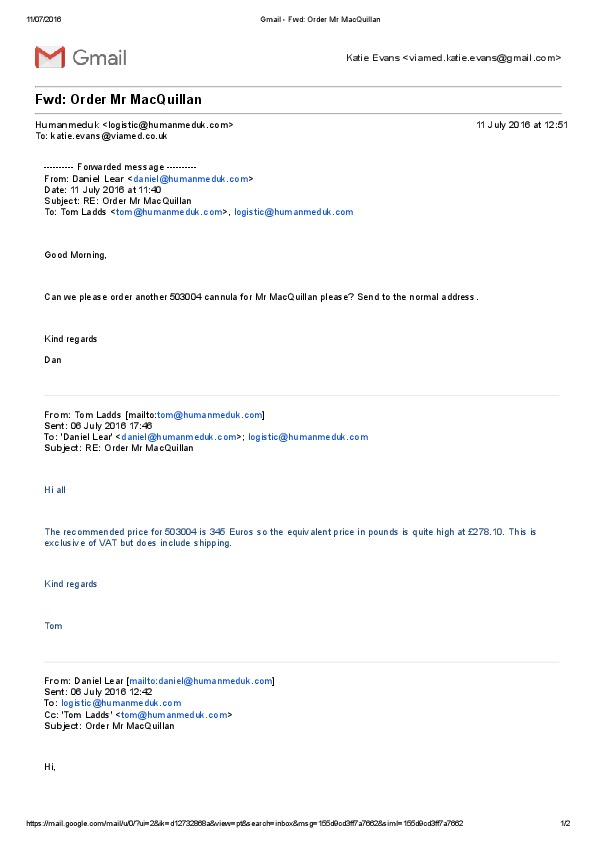 11/07/2016 Gmail - Fwd: Order Mr MacQuillan

Gmail

Katie Evans <viamed.katie.evans@gmail.com>

Fwd: Order Mr MacQuillan

Humanmeduk <logistic@humanmeduk.com> 11 July 2016 at 12:51
To: katie.evans@viamed.co.uk

---------- Forwarded message ----------
From: Daniel Lear <daniel@humanmeduk.com>
Date: 11 July 2016 at 11:40
Subject: RE: Order Mr MacQuillan
To: Tom Ladds <tom@humanmeduk.com>, logistic@humanmeduk.com

Good Morning,

Can we please order another 503004 cannula for Mr MacQuillan please? Send to the normal address.

Kind regards

Dan

From: Tom Ladds [mailto:tom@humanmeduk.com]
Sent: 06 July 2016 17:46
To: 'Daniel Lear' <daniel@humanmeduk.com>; logistic@humanmeduk.com
Subject: RE: Order Mr MacQuillan

Hi all

The recommended price for 503004 is 345 Euros so the equivalent price in pounds is quite high at £278.10. This is exclusive of VAT but does include shipping.

Kind regards

Tom

From: Daniel Lear [mailto:daniel@humanmeduk.com]
Sent: 06 July 2016 12:42
To: logistic@humanmeduk.com
Cc: 'Tom Ladds' <tom@humanmeduk.com>
Subject: Order Mr MacQuillan

Hi,

https://mail.google.com/mail/u/0/?ui=2&ik=d12732868a&view=pt&search=inbox&msg=155d9cd3ff7a7662&siml=155d9cd3ff7a7662 1/2